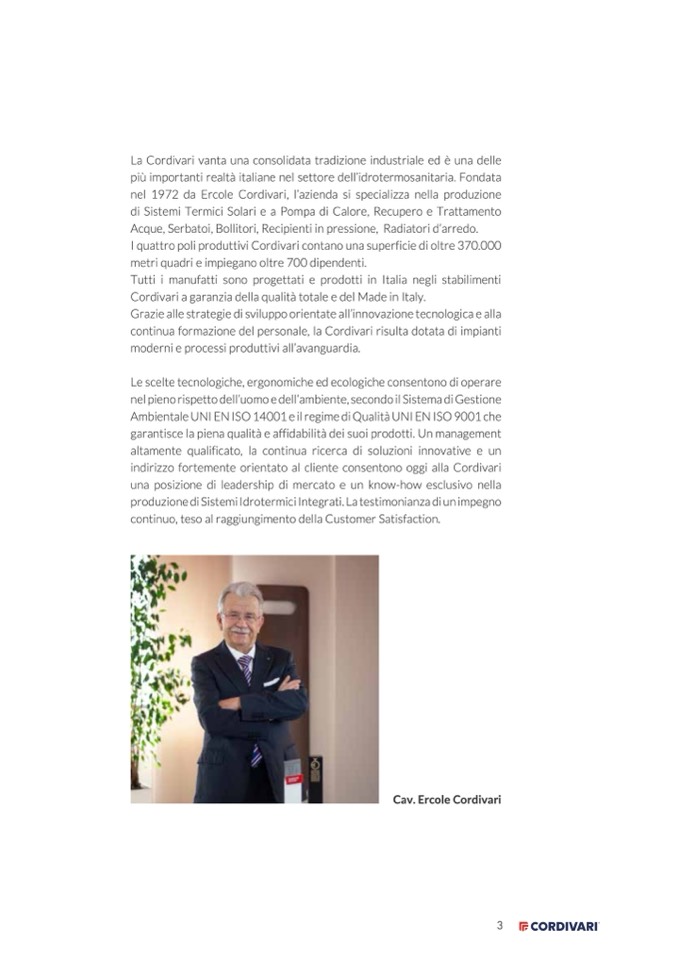 La Cordivari vanta una consolidata tradizione industriale ed è una delle più importanti realtà italiane nel settore dell'idrotermosanitaria. Fondata nel 1972 da Ercole Cordivari, l'azienda si specializza nella produzione di Sistemi Termici Solari e a Pompa di Calore, Recupero e Trattamento Acque, Serbatoi, Bollitori, Recipienti in pressione, Radiatori d'arredo.
I quattro poli produttivi Cordivari contano una superficie di oltre 370.000 metri quadri e impiegano oltre 700 dipendenti.
Tutti i manufatti sono progettati e prodotti in Italia negli stabilimenti Cordivari a garanzia della qualità totale e del Made in Italy.
Grazie alle strategie di sviluppo orientate all'innovazione tecnologica e alla continua formazione del personale, la Cordivari risulta dotata di impianti moderni e processi produttivi all'avanguardia.

Le scelte tecnologiche, ergonomiche ed ecologiche consentono di operare nel pieno rispetto dell'uomo e dell'ambiente, secondo il Sistema di Gestione Ambientale UNI EN ISO 14001 e il regime di Qualità UNI EN ISO 9001 che garantisce la piena qualità e affidabilità dei suoi prodotti. Un management altamente qualificato, la continua ricerca di soluzioni innovative e un indirizzo fortemente orientato al cliente consentono oggi alla Cordivari una posizione di leadership di mercato e un know-how esclusivo nella produzione di Sistemi Idrotermici Integrati. La testimonianza di un impegno continuo, teso al raggiungimento della Customer Satisfaction.

Cav. Ercole Cordivari

3 CORDIVARI